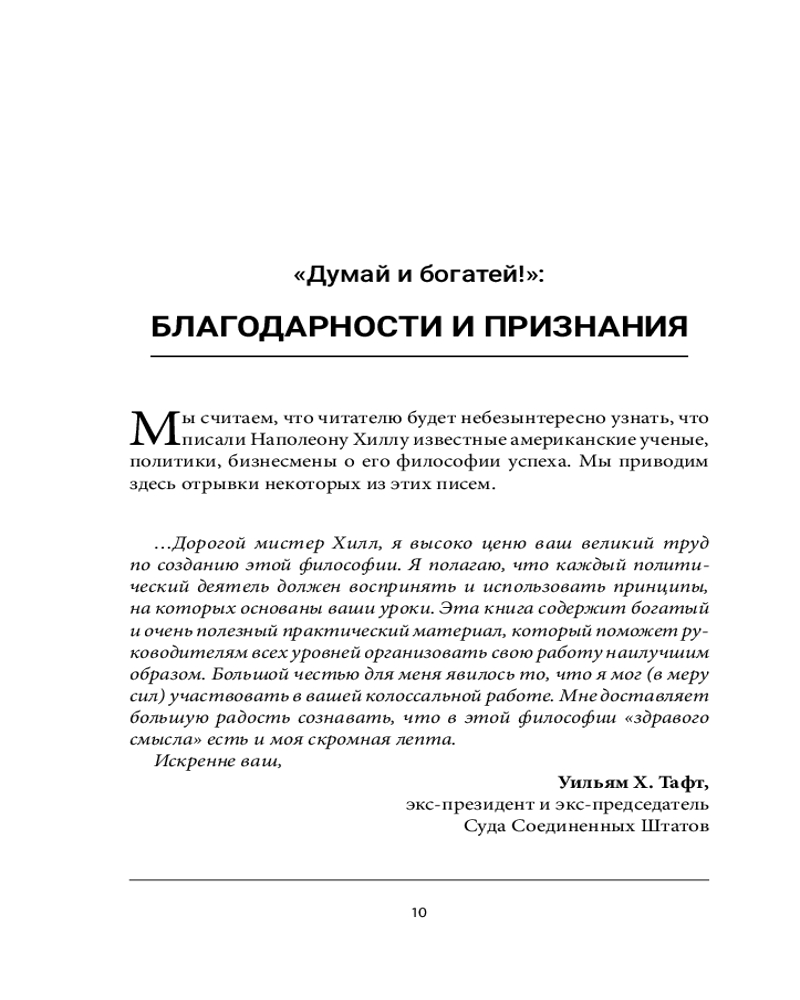 «Думай и богатей!»:

БЛАГОДАРНОСТИ И ПРИЗНАНИЯ

Мы считаем, что читателю будет небезынтересно узнать, что писали Наполеону Хиллу известные американские ученые, политики, бизнесмены о его философии успеха. Мы приводим здесь отрывки некоторых из этих писем.

...Дорогой мистер Хилл, я высоко ценю ваш великий труд по созданию этой философии. Я полагаю, что каждый политический деятель должен воспринять и использовать принципы, на которых основаны ваши уроки. Эта книга содержит богатый и очень полезный практический материал, который поможет руководителям всех уровней организовать свою работу наилучшим образом. Большой честью для меня явилось то, что я мог (в меру сил) участвовать в вашей колоссальной работе. Мне доставляет большую радость сознавать, что в этой философии «здравого смысла» есть и моя скромная лепта.

Искренне ваш,

Уильям Х. Тафт,
экс-президент и экс-председатель
Суда Соединенных Штатов

10